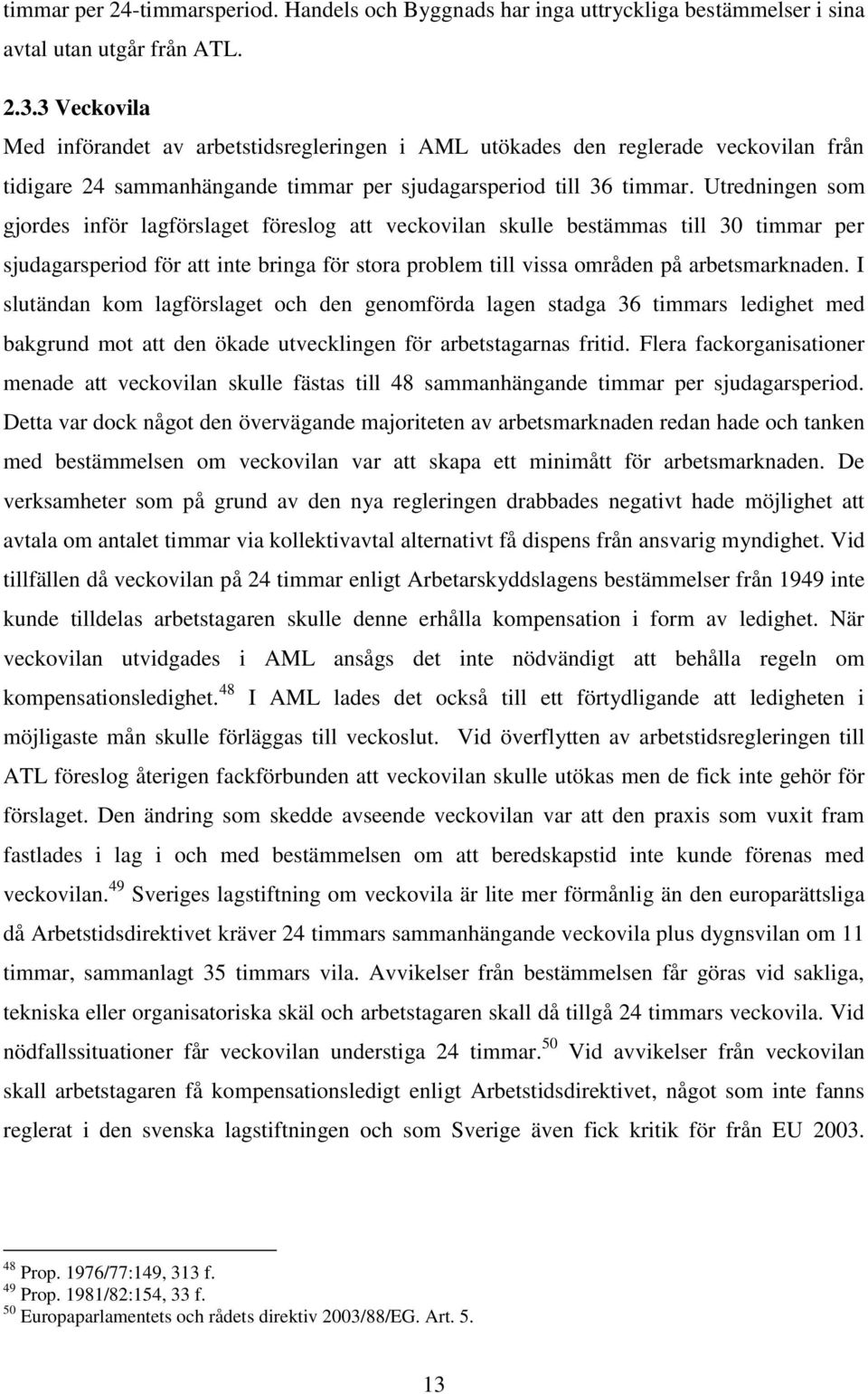 timmar per 24-timmarsperiod. Handels och Byggnads har inga uttryckliga bestämmelser i sina avtal utan utgår från ATL.

2.3.3 Veckovila

Med införandet av arbetstidsregleringen i AML utökades den reglerade veckovilan från tidigare 24 sammanhängande timmar per sjudagarsperiod till 36 timmar. Utredningen som gjordes inför lagförslaget föreslog att veckovilan skulle bestämmas till 30 timmar per sjudagarsperiod för att inte bringa för stora problem till vissa områden på arbetsmarknaden. I slutändan kom lagförslaget och den genomförda lagen stadga 36 timmars ledighet med bakgrund mot att den ökade utvecklingen för arbetstagarnas fritid. Flera fackorganisationer menade att veckovilan skulle fästas till 48 sammanhängande timmar per sjudagarsperiod. Detta var dock något den övervägande majoriteten av arbetsmarknaden redan hade och tanken med bestämmelsen om veckovilan var att skapa ett minimått för arbetsmarknaden. De verksamheter som på grund av den nya regleringen drabbades negativt hade möjlighet att avtala om antalet timmar via kollektivavtal alternativt få dispens från ansvarig myndighet. Vid tillfällen då veckovilan på 24 timmar enligt Arbetarskyddslagens bestämmelser från 1949 inte kunde tilldelas arbetstagaren skulle denne erhålla kompensation i form av ledighet. När veckovilan utvidgades i AML ansågs det inte nödvändigt att behålla regeln om kompensationsledighet.$^{48}$ I AML lades det också till ett förtydligande att ledigheten i möjligaste mån skulle förläggas till veckoslut. Vid överflytten av arbetstidsregleringen till ATL föreslog återigen fackförbunden att veckovilan skulle utökas men de fick inte gehör för förslaget. Den ändring som skedde avseende veckovilan var att den praxis som vuxit fram fastlades i lag i och med bestämmelsen om att beredskapstid inte kunde förenas med veckovilan.$^{49}$ Sveriges lagstiftning om veckovila är lite mer förmånlig än den europarättsliga då Arbetstidsdirektivet kräver 24 timmars sammanhängande veckovila plus dygnsvilan om 11 timmar, sammanlagt 35 timmars vila. Avvikelser från bestämmelsen får göras vid sakliga, tekniska eller organisatoriska skäl och arbetstagaren skall då tillgå 24 timmars veckovila. Vid nödfallssituationer får veckovilan understiga 24 timmar.$^{50}$ Vid avvikelser från veckovilan skall arbetstagaren få kompensationsledigt enligt Arbetstidsdirektivet, något som inte fanns reglerat i den svenska lagstiftningen och som Sverige även fick kritik för från EU 2003.

$^{48}$ Prop. 1976/77:149, 313 f.
$^{49}$ Prop. 1981/82:154, 33 f.
$^{50}$ Europaparlamentets och rådets direktiv 2003/88/EG. Art. 5.

13